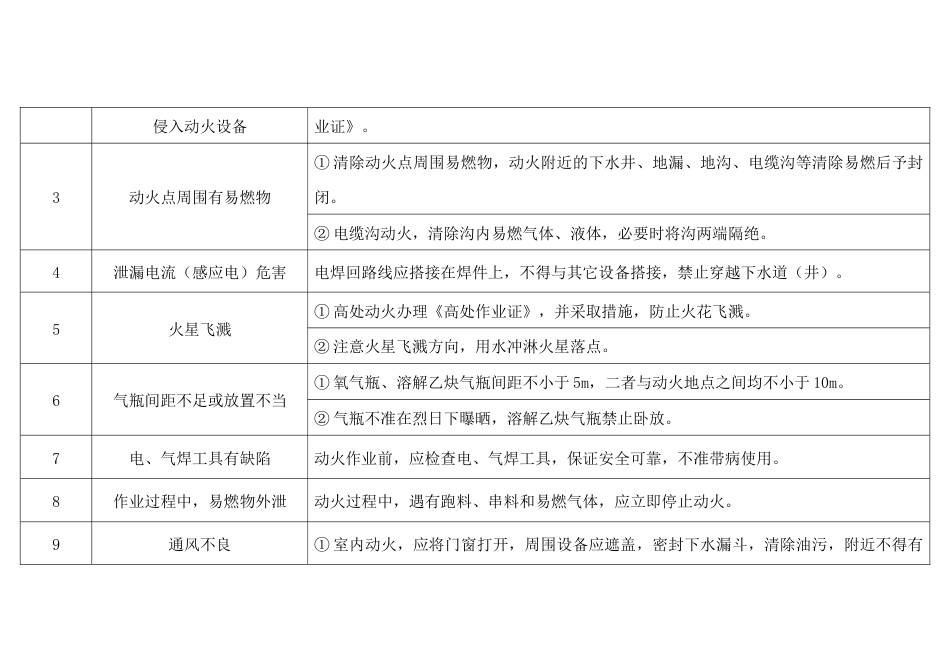 |   | 侵入动火设备 | 业证》。 |
|---|---|---|
| 3 | 动火点周围有易燃物 | ① 清除动火点周围易燃物，动火附近的下水井、地漏、地沟、电缆沟等清除易燃后予封闭。 |
|   |   | ② 电缆沟动火，清除沟内易燃气体、液体，必要时将沟两端隔绝。 |
| 4 | 泄漏电流（感应电）危害 | 电焊回路线应搭接在焊件上，不得与其它设备搭接，禁止穿越下水道（井）。 |
| 5 | 火星飞溅 | ① 高处动火办理《高处作业证》，并采取措施，防止火花飞溅。 |
|   |   | ② 注意火星飞溅方向，用水冲淋火星落点。 |
| 6 | 气瓶间距不足或放置不当 | ① 氧气瓶、溶解乙炔气瓶间距不小于 5m，二者与动火地点之间均不小于 10m。 |
|   |   | ② 气瓶不准在烈日下曝晒，溶解乙炔气瓶禁止卧放。 |
| 7 | 电、气焊工具有缺陷 | 动火作业前，应检查电、气焊工具，保证安全可靠，不准带病使用。 |
| 8 | 作业过程中，易燃物外泄 | 动火过程中，遇有跑料、串料和易燃气体，应立即停止动火。 |
| 9 | 通风不良 | ① 室内动火，应将门窗打开，周围设备应遮盖，密封下水漏斗，清除油污，附近不得有 |